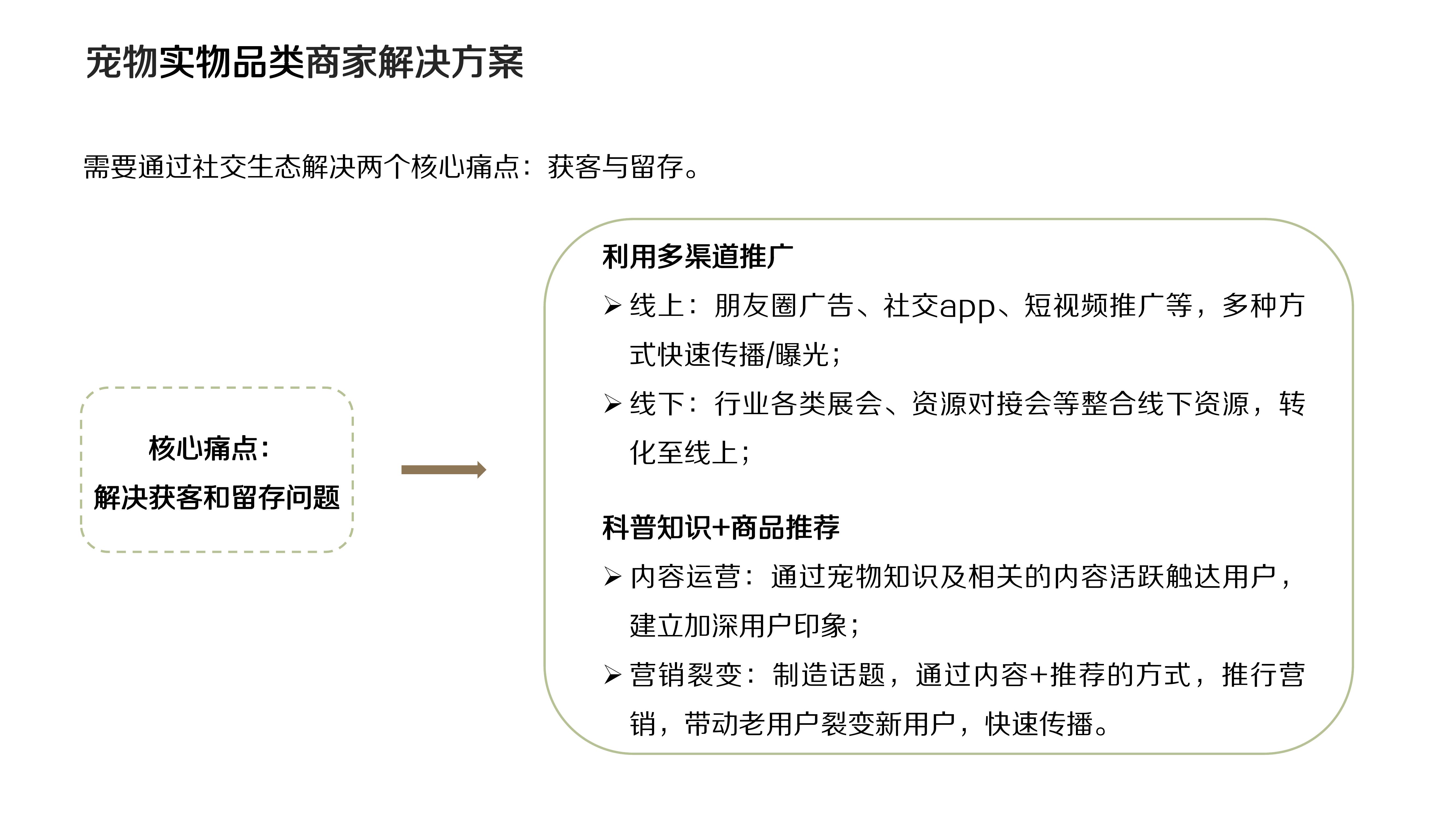 宠物实物品类商家解决方案

需要通过社交生态解决两个核心痛点：获客与留存。

核心痛点：
解决获客和留存问题

利用多渠道推广
➢ 线上：朋友圈广告、社交app、短视频推广等，多种方式快速传播/曝光；
➢ 线下：行业各类展会、资源对接会等整合线下资源，转化至线上；

科普知识+商品推荐
➢ 内容运营：通过宠物知识及相关的内容活跃触达用户，建立加深用户印象；
➢ 营销裂变：制造话题，通过内容+推荐的方式，推行营销，带动老用户裂变新用户，快速传播。